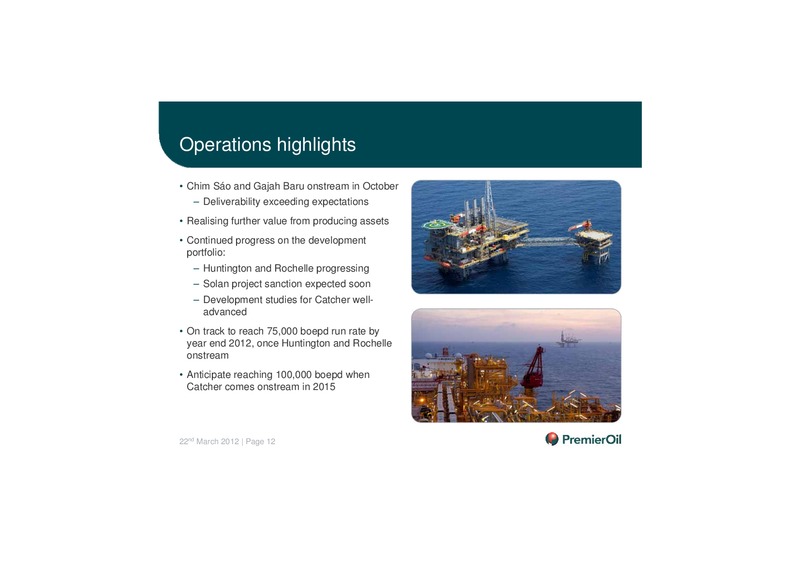 Operations highlights

• Chim Sáo and Gajah Baru onstream in October
– Deliverability exceeding expectations
• Realising further value from producing assets
• Continued progress on the development portfolio:
– Huntington and Rochelle progressing
– Solan project sanction expected soon
– Development studies for Catcher well-advanced
• On track to reach 75,000 boepd run rate by year end 2012, once Huntington and Rochelle onstream
• Anticipate reaching 100,000 boepd when Catcher comes onstream in 2015

22nd March 2012 | Page 12

PremierOil